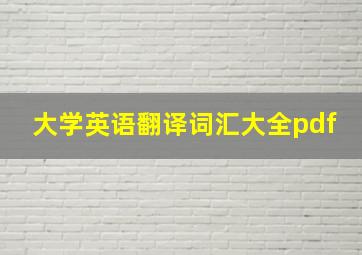 大学英语翻译词汇大全pdf